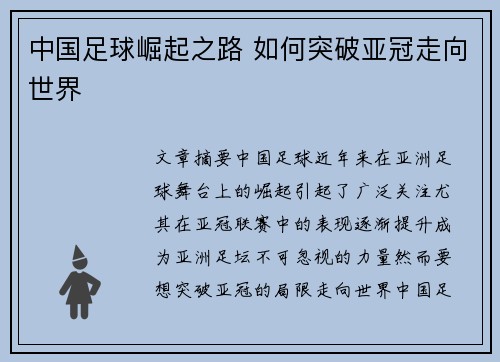 中国足球崛起之路 如何突破亚冠走向世界

文章摘要中国足球近年来在亚洲足球舞台上的崛起引起了广泛关注尤其在亚冠联赛中的表现逐渐提升成为亚洲足坛不可忽视的力量然而要想突破亚冠的局限走向世界中国足